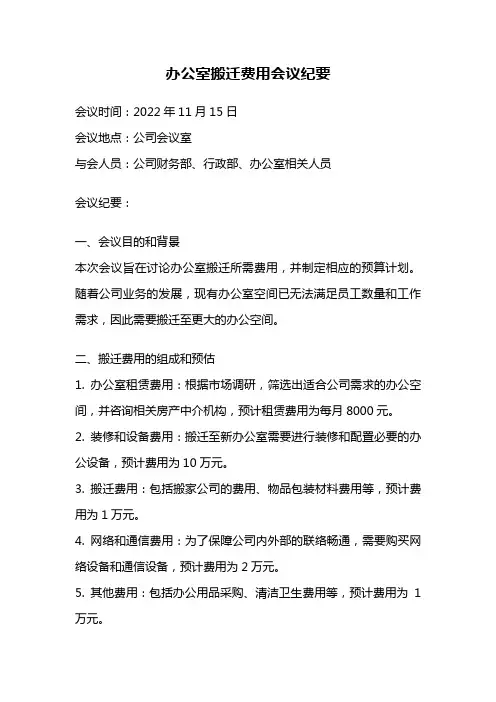 办公室搬迁费用会议纪要

会议时间：2022 年 11 月 15 日

会议地点：公司会议室

与会人员：公司财务部、行政部、办公室相关人员

会议纪要：

一、会议目的和背景
本次会议旨在讨论办公室搬迁所需费用，并制定相应的预算计划。随着公司业务的发展，现有办公室空间已无法满足员工数量和工作需求，因此需要搬迁至更大的办公空间。

二、搬迁费用的组成和预估
1. 办公室租赁费用：根据市场调研，筛选出适合公司需求的办公空间，并咨询相关房产中介机构，预计租赁费用为每月 8000 元。
2. 装修和设备费用：搬迁至新办公室需要进行装修和配置必要的办公设备，预计费用为 10 万元。
3. 搬迁费用：包括搬家公司的费用、物品包装材料费用等，预计费用为 1 万元。
4. 网络和通信费用：为了保障公司内外部的联络畅通，需要购买网络设备和通信设备，预计费用为 2 万元。
5. 其他费用：包括办公用品采购、清洁卫生费用等，预计费用为 1 万元。